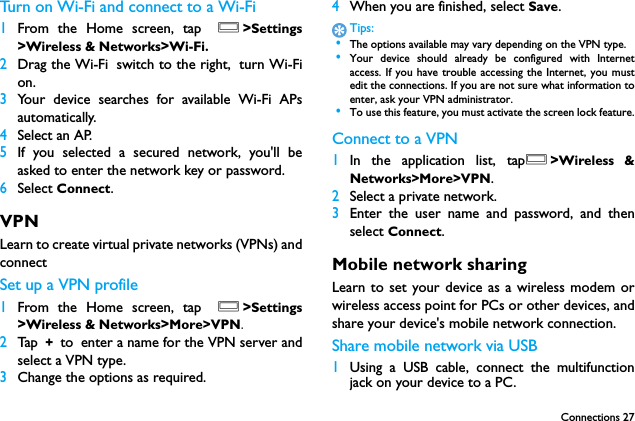 Turn on Wi-Fi and connect to a Wi-Fi

1 From the Home screen, tap >Settings >Wireless & Networks>Wi-Fi.

2 Drag the Wi-Fi switch to the right, turn Wi-Fi on.

3 Your device searches for available Wi-Fi APs automatically.

4 Select an AP.

5 If you selected a secured network, you'll be asked to enter the network key or password.

6 Select Connect.

VPN

Learn to create virtual private networks (VPNs) and connect

Set up a VPN profile

1 From the Home screen, tap >Settings >Wireless & Networks>More>VPN.

2 Tap + to enter a name for the VPN server and select a VPN type.

3 Change the options as required.

4 When you are finished, select Save.

Tips:

• The options available may vary depending on the VPN type.

• Your device should already be configured with Internet access. If you have trouble accessing the Internet, you must edit the connections. If you are not sure what information to enter, ask your VPN administrator.

• To use this feature, you must activate the screen lock feature.

Connect to a VPN

1 In the application list, tap >Wireless & Networks>More>VPN.

2 Select a private network.

3 Enter the user name and password, and then select Connect.

Mobile network sharing

Learn to set your device as a wireless modem or wireless access point for PCs or other devices, and share your device's mobile network connection.

Share mobile network via USB

1 Using a USB cable, connect the multifunction jack on your device to a PC.

Connections 27